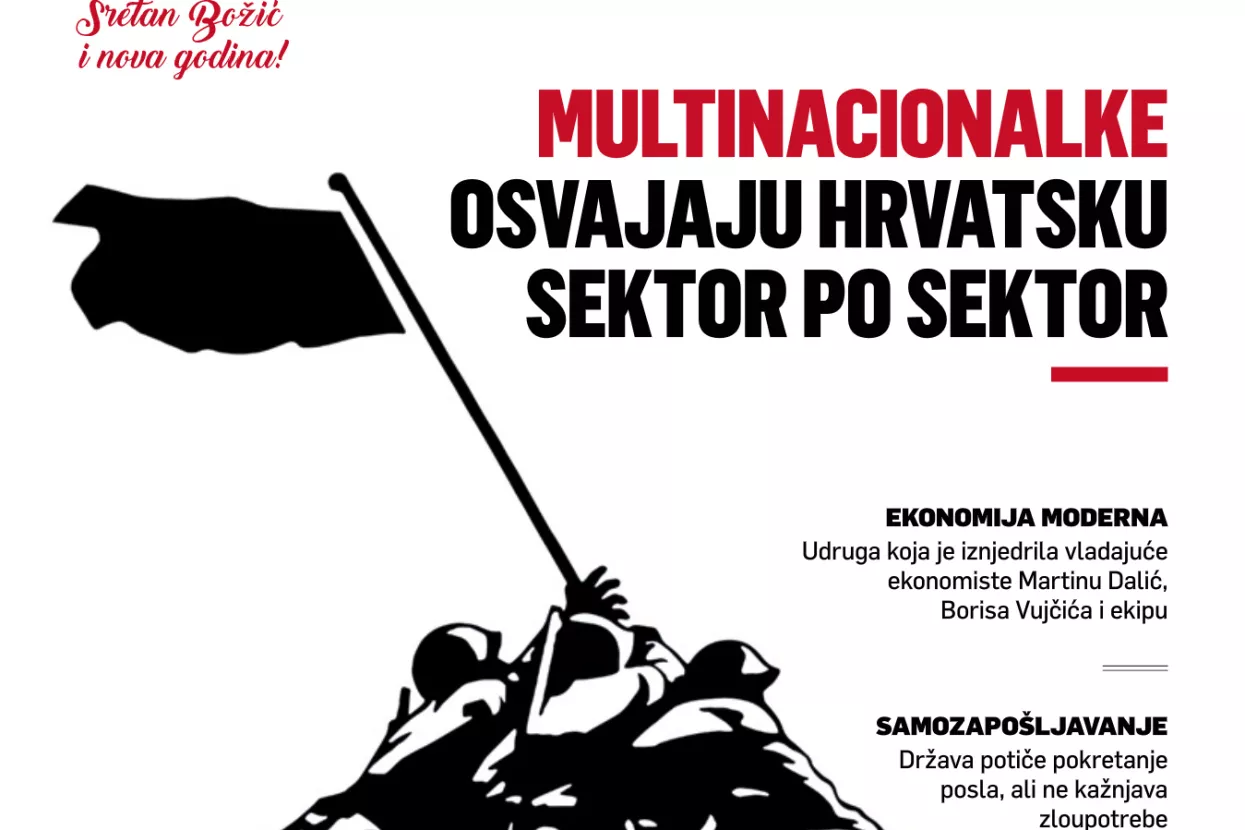 Sretan Božić
i nova godina!

MULTINACIONALKE
OSVAJAJU HRVATSKU
SEKTOR PO SEKTOR

EKONOMIJA MODERNA
Udruga koja je iznjedrila vladajuće ekonomiste Martinu Dalić, Borisa Vujčića i ekipu

SAMOZAPOŠLJAVANJE
Država potiče pokretanje posla, ali ne kažnjava zloupotrebe